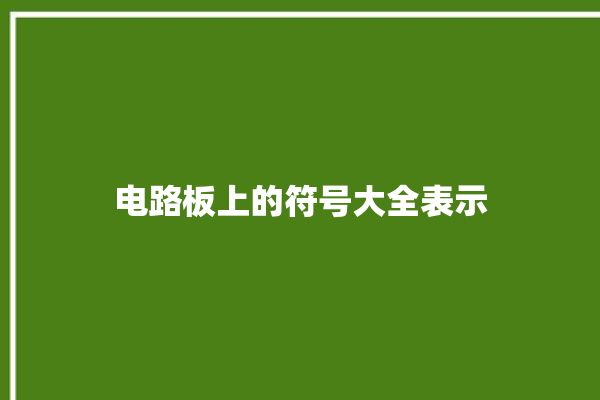 电路板上的符号大全表示